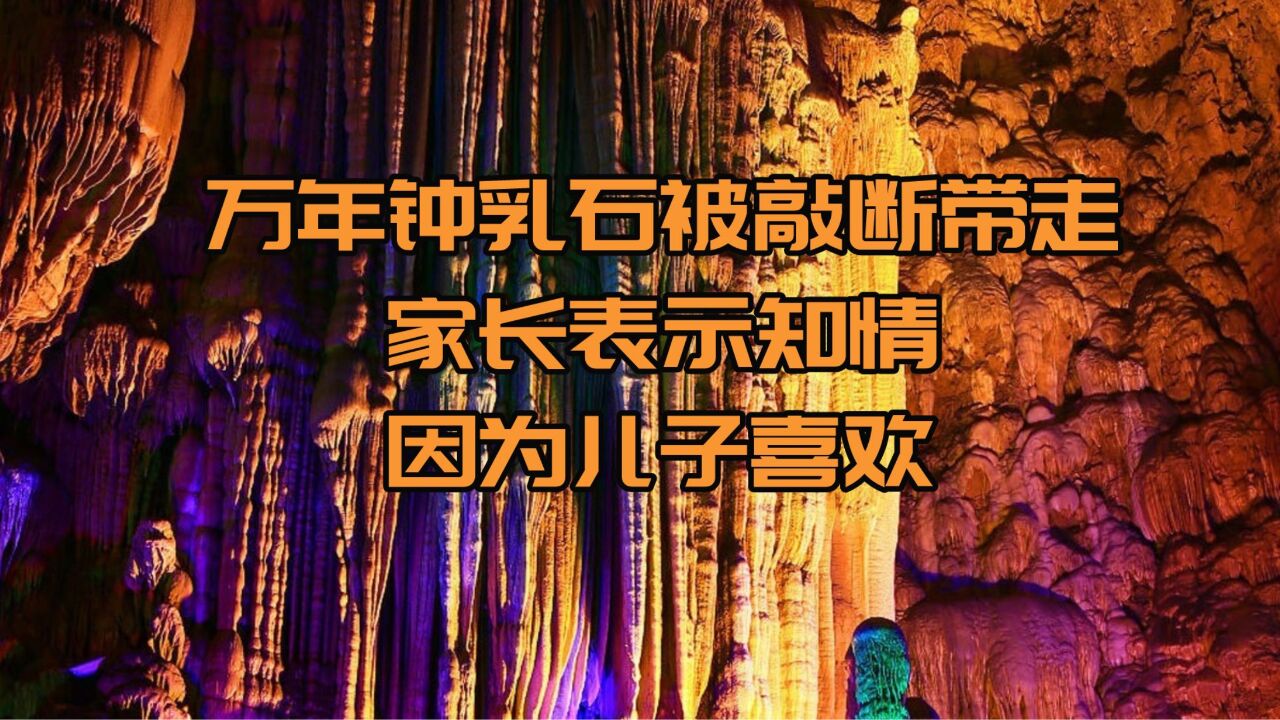 万年钟乳石被敲断带走
家长表示知情
因为儿子喜欢